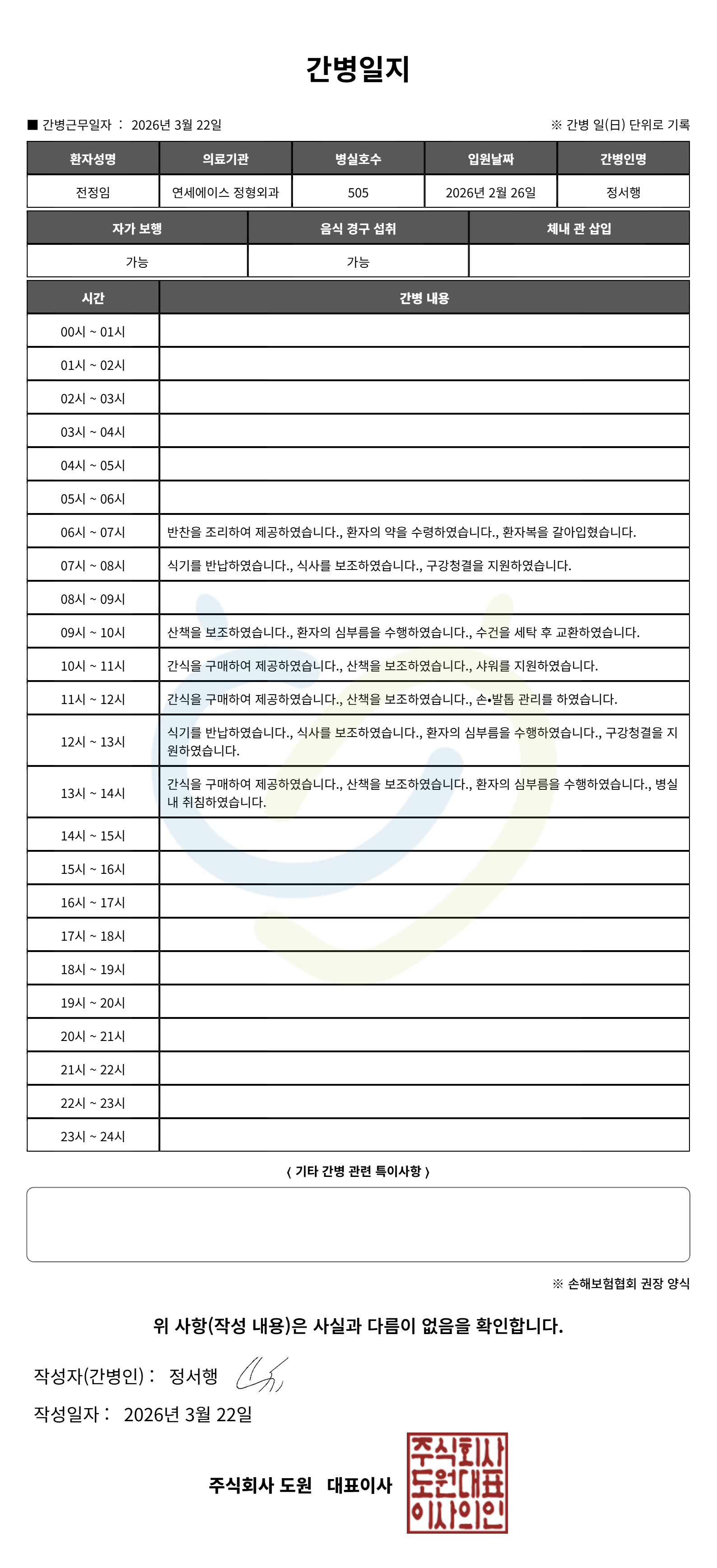 간병일지

■ 간병근무일자 : 2026년 3월 22일

※ 간병 일(日) 단위로 기록

| 환자성명 | 의료기관 | 병실호수 | 입원날짜 | 간병인명 |
|---|---|---|---|---|
| 전정임 | 연세에이스 정형외과 | 505 | 2026년 2월 26일 | 정서행 |

| 자가 보행 | 음식 경구 섭취 | 체내 관 삽입 |
|---|---|---|
| 가능 | 가능 | |

| 시간 | 간병 내용 |
|---|---|
| 00시 ~ 01시 | |
| 01시 ~ 02시 | |
| 02시 ~ 03시 | |
| 03시 ~ 04시 | |
| 04시 ~ 05시 | |
| 05시 ~ 06시 | |
| 06시 ~ 07시 | 반찬을 조리하여 제공하였습니다., 환자의 약을 수령하였습니다., 환자복을 갈아입혔습니다. |
| 07시 ~ 08시 | 식기를 반납하였습니다., 식사를 보조하였습니다., 구강청결을 지원하였습니다. |
| 08시 ~ 09시 | |
| 09시 ~ 10시 | 산책을 보조하였습니다., 환자의 심부름을 수행하였습니다., 수건을 세탁 후 교환하였습니다. |
| 10시 ~ 11시 | 간식을 구매하여 제공하였습니다., 산책을 보조하였습니다., 샤워를 지원하였습니다. |
| 11시 ~ 12시 | 간식을 구매하여 제공하였습니다., 산책을 보조하였습니다., 손•발톱 관리를 하였습니다. |
| 12시 ~ 13시 | 식기를 반납하였습니다., 식사를 보조하였습니다., 환자의 심부름을 수행하였습니다., 구강청결을 지원하였습니다. |
| 13시 ~ 14시 | 간식을 구매하여 제공하였습니다., 산책을 보조하였습니다., 환자의 심부름을 수행하였습니다., 병실 내 취침하였습니다. |
| 14시 ~ 15시 | |
| 15시 ~ 16시 | |
| 16시 ~ 17시 | |
| 17시 ~ 18시 | |
| 18시 ~ 19시 | |
| 19시 ~ 20시 | |
| 20시 ~ 21시 | |
| 21시 ~ 22시 | |
| 22시 ~ 23시 | |
| 23시 ~ 24시 | |

〈 기타 간병 관련 특이사항 〉

※ 손해보험협회 권장 양식

위 사항(작성 내용)은 사실과 다름이 없음을 확인합니다.

작성자(간병인) : 정서행

작성일자 : 2026년 3월 22일

주식회사 도원 대표이사

주식회사 도원대표 이사의인